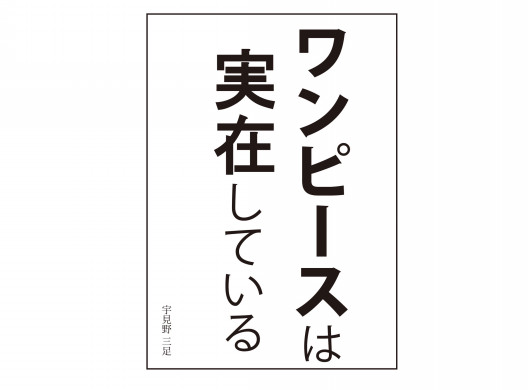 ワンピースは
実在している

宇見野 三足